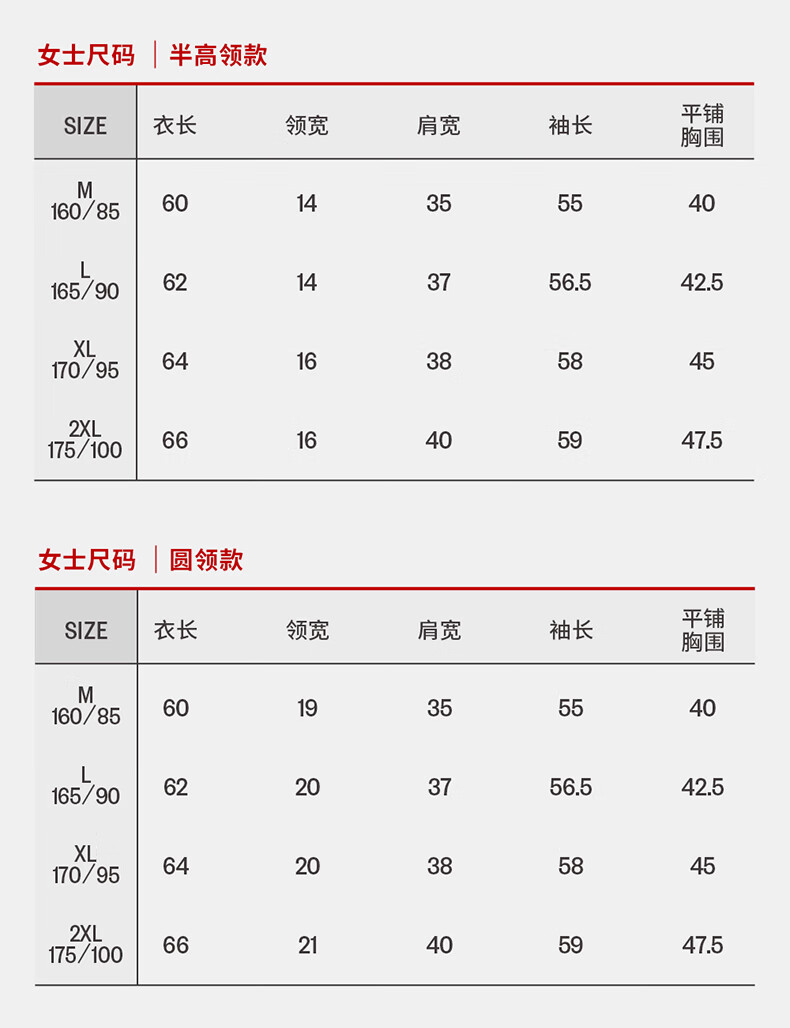 女士尺码 | 半高领款

| SIZE | 衣长 | 领宽 | 肩宽 | 袖长 | 平铺胸围 |
|---|---|---|---|---|---|
| M 160/85 | 60 | 14 | 35 | 55 | 40 |
| L 165/90 | 62 | 14 | 37 | 56.5 | 42.5 |
| XL 170/95 | 64 | 16 | 38 | 58 | 45 |
| 2XL 175/100 | 66 | 16 | 40 | 59 | 47.5 |

女士尺码 | 圆领款

| SIZE | 衣长 | 领宽 | 肩宽 | 袖长 | 平铺胸围 |
|---|---|---|---|---|---|
| M 160/85 | 60 | 19 | 35 | 55 | 40 |
| L 165/90 | 62 | 20 | 37 | 56.5 | 42.5 |
| XL 170/95 | 64 | 20 | 38 | 58 | 45 |
| 2XL 175/100 | 66 | 21 | 40 | 59 | 47.5 |